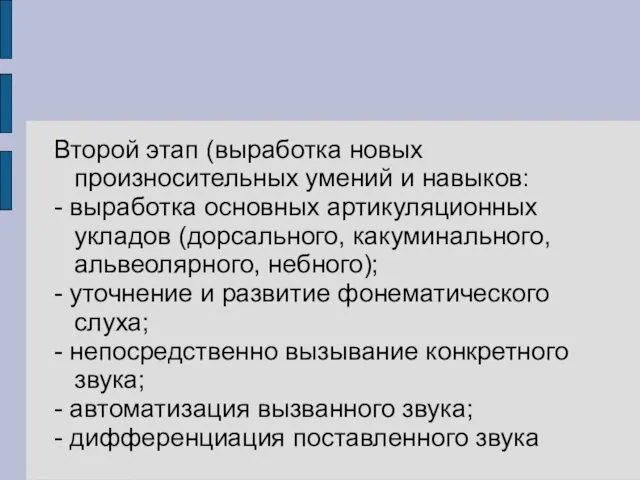 Второй этап (выработка новых произносительных умений и навыков:
- выработка основных артикуляционных укладов (дорсального, какуминального, альвеолярного, небного);
- уточнение и развитие фонематического слуха;
- непосредственно вызывание конкретного звука;
- автоматизация вызванного звука;
- дифференциация поставленного звука